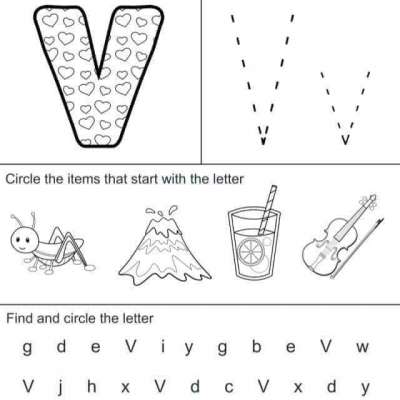 V

V v

Circle the items that start with the letter

Find and circle the letter

g d e V i y g b e V w

V j h x V d c V x d y